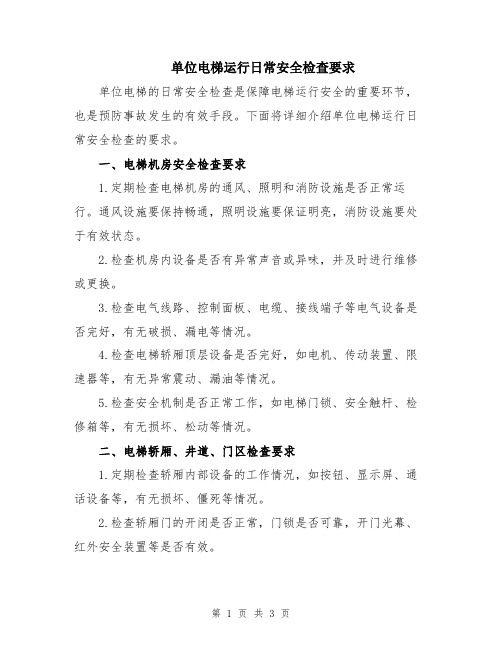 单位电梯运行日常安全检查要求

单位电梯的日常安全检查是保障电梯运行安全的重要环节，也是预防事故发生的有效手段。下面将详细介绍单位电梯运行日常安全检查的要求。

一、电梯机房安全检查要求

1.定期检查电梯机房的通风、照明和消防设施是否正常运行。通风设施要保持畅通，照明设施要保证明亮，消防设施要处于有效状态。

2.检查机房内设备是否有异常声音或异味，并及时进行维修或更换。

3.检查电气线路、控制面板、电缆、接线端子等电气设备是否完好，有无破损、漏电等情况。

4.检查电梯轿厢顶层设备是否完好，如电机、传动装置、限速器等，有无异常震动、漏油等情况。

5.检查安全机制是否正常工作，如电梯门锁、安全触杆、检修箱等，有无损坏、松动等情况。

二、电梯轿厢、井道、门区检查要求

1.定期检查轿厢内部设备的工作情况，如按钮、显示屏、通话设备等，有无损坏、僵死等情况。

2.检查轿厢门的开闭是否正常，门锁是否可靠，开门光幕、红外安全装置等是否有效。

第 1 页 共 3 页